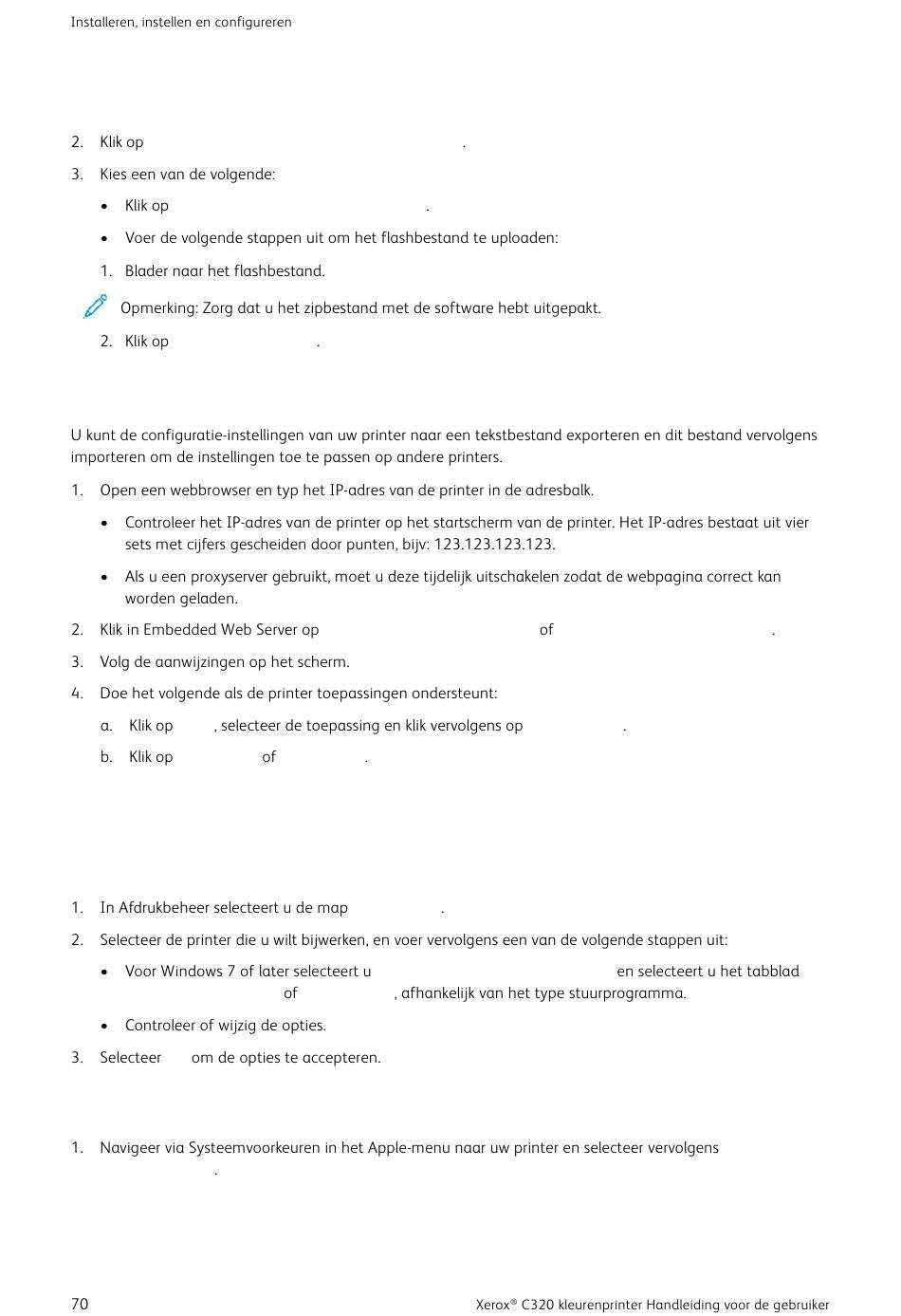 Installeren, instellen en configureren

2. Klik op .

3. Kies een van de volgende:

• Klik op .

• Voer de volgende stappen uit om het flashbestand te uploaden:

1. Blader naar het flashbestand.

Opmerking: Zorg dat u het zipbestand met de software hebt uitgepakt.

2. Klik op .

U kunt de configuratie-instellingen van uw printer naar een tekstbestand exporteren en dit bestand vervolgens importeren om de instellingen toe te passen op andere printers.

1. Open een webbrowser en typ het IP-adres van de printer in de adresbalk.

• Controleer het IP-adres van de printer op het startscherm van de printer. Het IP-adres bestaat uit vier sets met cijfers gescheiden door punten, bijv: 123.123.123.123.

• Als u een proxyserver gebruikt, moet u deze tijdelijk uitschakelen zodat de webpagina correct kan worden geladen.

2. Klik in Embedded Web Server op of .

3. Volg de aanwijzingen op het scherm.

4. Doe het volgende als de printer toepassingen ondersteunt:

a. Klik op , selecteer de toepassing en klik vervolgens op .

b. Klik op of .

1. In Afdrukbeheer selecteert u de map .

2. Selecteer de printer die u wilt bijwerken, en voer vervolgens een van de volgende stappen uit:

• Voor Windows 7 of later selecteert u en selecteert u het tabblad of , afhankelijk van het type stuurprogramma.

• Controleer of wijzig de opties.

3. Selecteer om de opties te accepteren.

1. Navigeer via Systeemvoorkeuren in het Apple-menu naar uw printer en selecteer vervolgens .

70 Xerox® C320 kleurenprinter Handleiding voor de gebruiker